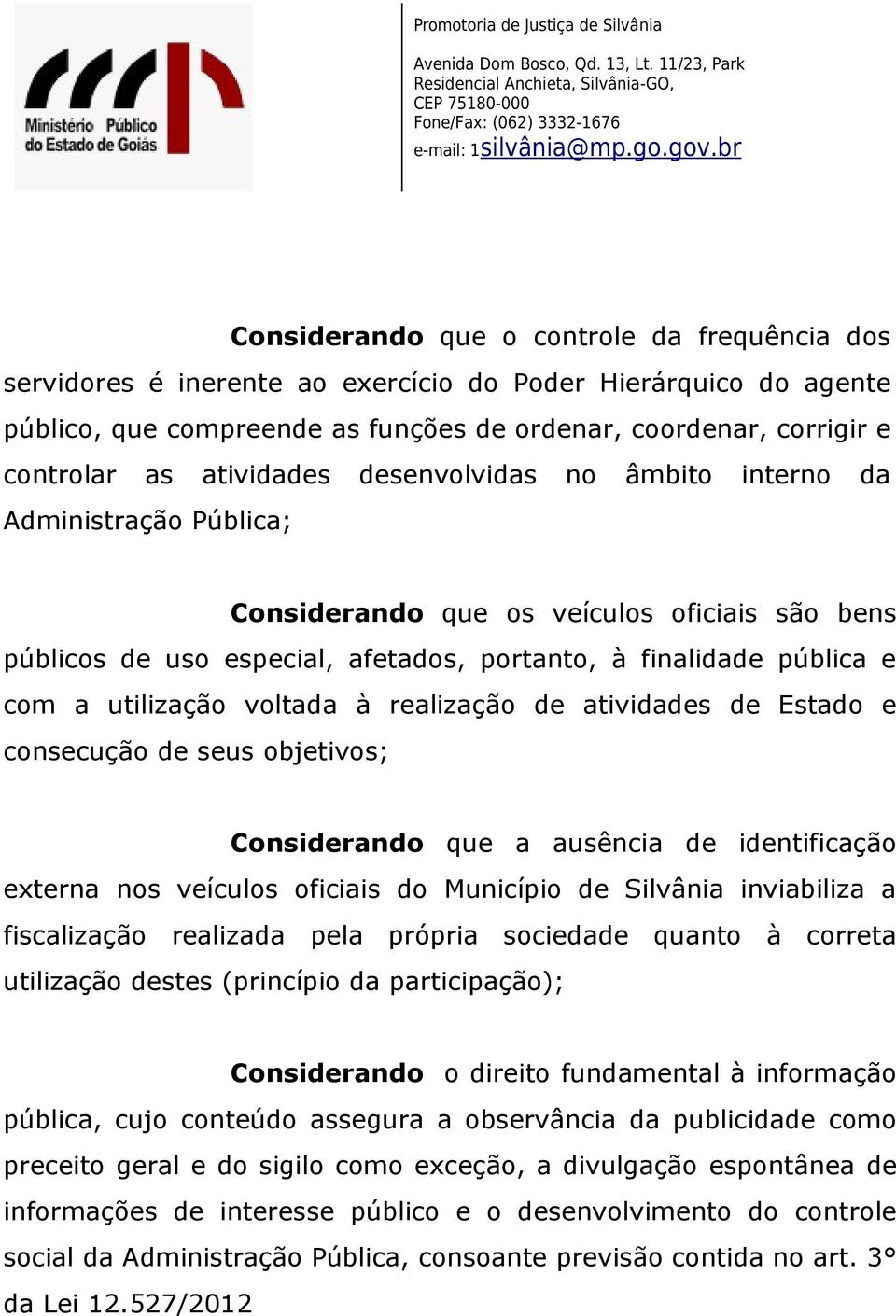 Ministério Público do Estado de Goiás

Promotoria de Justiça de Silvânia

Avenida Dom Bosco, Qd. 13, Lt. 11/23, Park Residencial Anchieta, Silvânia-GO, CEP 75180-000
Fone/Fax: (062) 3332-1676
e-mail: 1silvânia@mp.go.gov.br

Considerando que o controle da frequência dos servidores é inerente ao exercício do Poder Hierárquico do agente público, que compreende as funções de ordenar, coordenar, corrigir e controlar as atividades desenvolvidas no âmbito interno da Administração Pública;

Considerando que os veículos oficiais são bens públicos de uso especial, afetados, portanto, à finalidade pública e com a utilização voltada à realização de atividades de Estado e consecução de seus objetivos;

Considerando que a ausência de identificação externa nos veículos oficiais do Município de Silvânia inviabiliza a fiscalização realizada pela própria sociedade quanto à correta utilização destes (princípio da participação);

Considerando o direito fundamental à informação pública, cujo conteúdo assegura a observância da publicidade como preceito geral e do sigilo como exceção, a divulgação espontânea de informações de interesse público e o desenvolvimento do controle social da Administração Pública, consoante previsão contida no art. 3° da Lei 12.527/2012